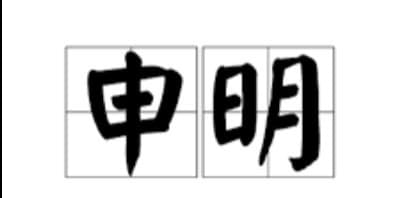 申明